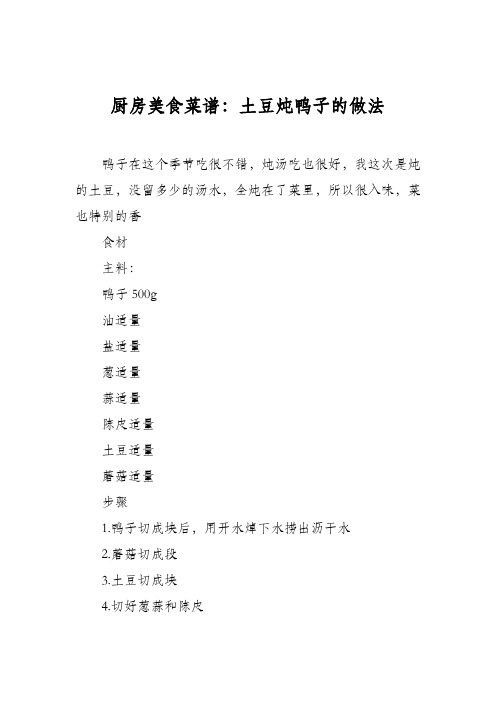 厨房美食菜谱：土豆炖鸭子的做法

鸭子在这个季节吃很不错，炖汤吃也很好，我这次是炖的土豆，没留多少的汤水，全炖在了菜里，所以很入味，菜也特别的香

食材

主料：

鸭子 500g

油适量

盐适量

葱适量

蒜适量

陈皮适量

土豆适量

蘑菇适量

步骤

1.鸭子切成块后，用开水焯下水捞出沥干水

2.蘑菇切成段

3.土豆切成块

4.切好葱蒜和陈皮